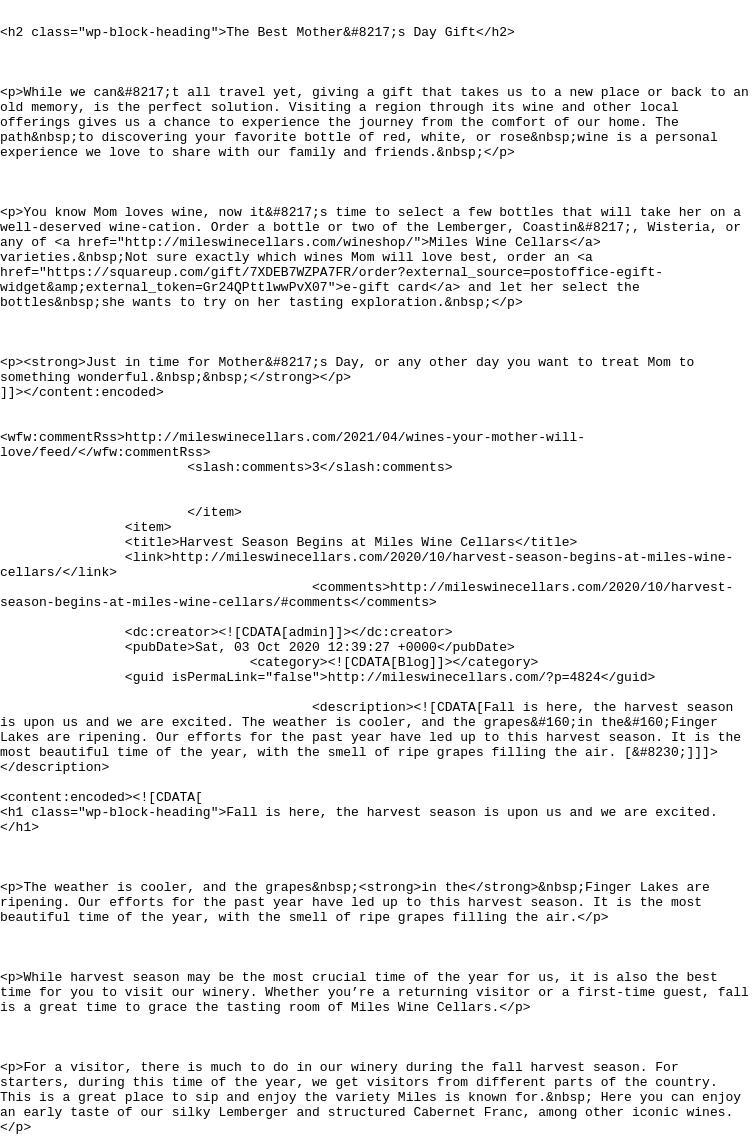 <h2 class="wp-block-heading">The Best Mother&#8217;s Day Gift</h2>

<p>While we can&#8217;t all travel yet, giving a gift that takes us to a new place or back to an old memory, is the perfect solution. Visiting a region through its wine and other local offerings gives us a chance to experience the journey from the comfort of our home. The path&nbsp;to discovering your favorite bottle of red, white, or rose&nbsp;wine is a personal experience we love to share with our family and friends.&nbsp;</p>

<p>You know Mom loves wine, now it&#8217;s time to select a few bottles that will take her on a well-deserved wine-cation. Order a bottle or two of the Lemberger, Coastin&#8217;, Wisteria, or any of <a href="http://mileswinecellars.com/wineshop/">Miles Wine Cellars</a> varieties.&nbsp;Not sure exactly which wines Mom will love best, order an <a href="https://squareup.com/gift/7XDEB7WZPA7FR/order?external_source=postoffice-egift-widget&amp;external_token=Gr24QPttlwwPvX07">e-gift card</a> and let her select the bottles&nbsp;she wants to try on her tasting exploration.&nbsp;</p>

<p><strong>Just in time for Mother&#8217;s Day, or any other day you want to treat Mom to something wonderful.&nbsp;&nbsp;</strong></p>
]]></content:encoded>

<wfw:commentRss>http://mileswinecellars.com/2021/04/wines-your-mother-will-love/feed/</wfw:commentRss>
<slash:comments>3</slash:comments>

</item>
<item>
<title>Harvest Season Begins at Miles Wine Cellars</title>
<link>http://mileswinecellars.com/2020/10/harvest-season-begins-at-miles-wine-cellars/</link>
<comments>http://mileswinecellars.com/2020/10/harvest-season-begins-at-miles-wine-cellars/#comments</comments>

<dc:creator><![CDATA[admin]]></dc:creator>
<pubDate>Sat, 03 Oct 2020 12:39:27 +0000</pubDate>
<category><![CDATA[Blog]]></category>
<guid isPermaLink="false">http://mileswinecellars.com/?p=4824</guid>

<description><![CDATA[Fall is here, the harvest season is upon us and we are excited. The weather is cooler, and the grapes&#160;in the&#160;Finger Lakes are ripening. Our efforts for the past year have led up to this harvest season. It is the most beautiful time of the year, with the smell of ripe grapes filling the air. [&#8230;]]]></description>

<content:encoded><![CDATA[
<h1 class="wp-block-heading">Fall is here, the harvest season is upon us and we are excited.</h1>

<p>The weather is cooler, and the grapes&nbsp;<strong>in the</strong>&nbsp;Finger Lakes are ripening. Our efforts for the past year have led up to this harvest season. It is the most beautiful time of the year, with the smell of ripe grapes filling the air.</p>

<p>While harvest season may be the most crucial time of the year for us, it is also the best time for you to visit our winery. Whether you’re a returning visitor or a first-time guest, fall is a great time to grace the tasting room of Miles Wine Cellars.</p>

<p>For a visitor, there is much to do in our winery during the fall harvest season. For starters, during this time of the year, we get visitors from different parts of the country. This is a great place to sip and enjoy the variety Miles is known for.&nbsp; Here you can enjoy an early taste of our silky Lemberger and structured Cabernet Franc, among other iconic wines.</p>